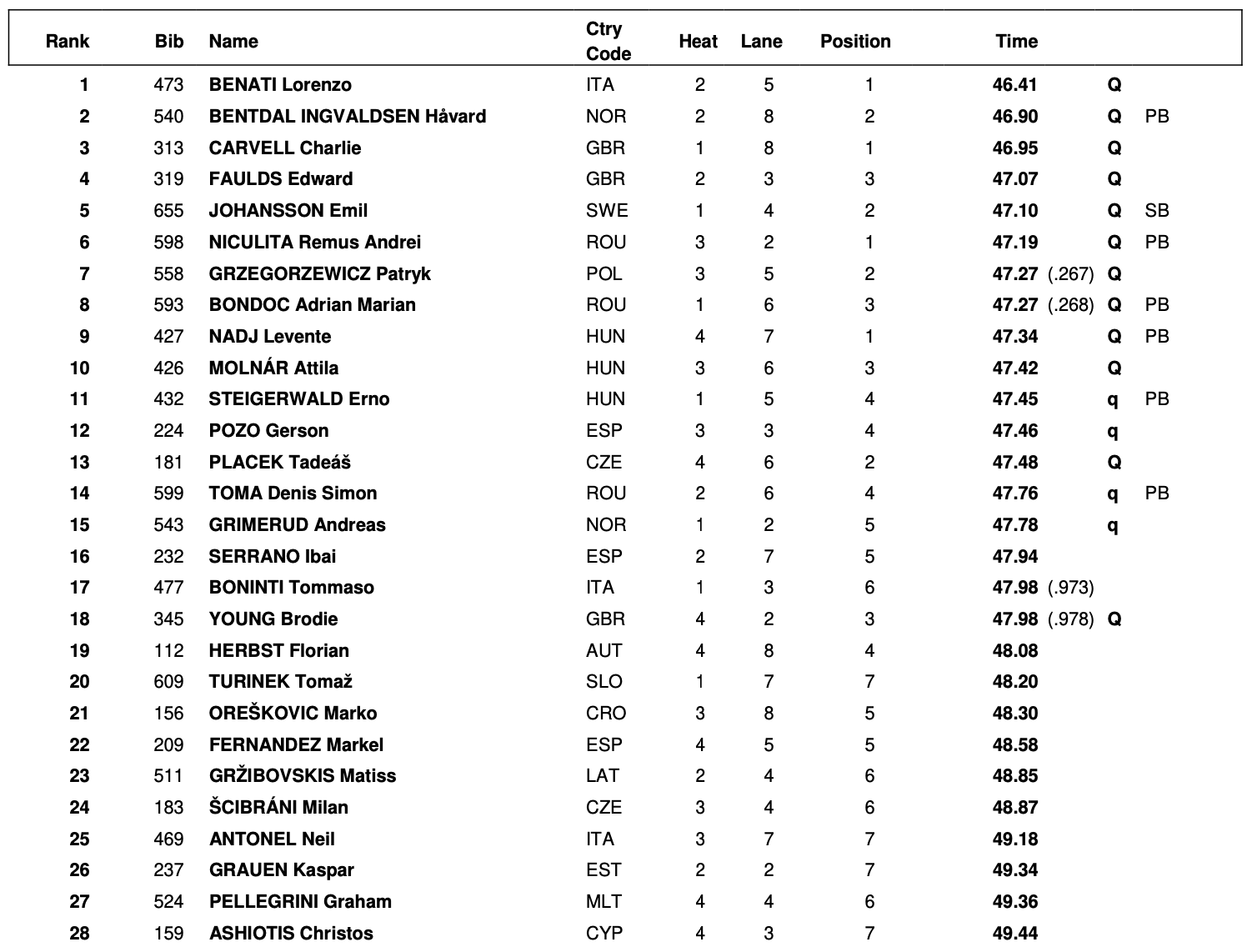 | Rank | Bib | Name | Ctry Code | Heat | Lane | Position | Time | | | |
|---|---|---|---|---|---|---|---|---|---|---|
| 1 | 473 | BENATI Lorenzo | ITA | 2 | 5 | 1 | 46.41 | | Q | |
| 2 | 540 | BENTDAL INGVALDSEN Håvard | NOR | 2 | 8 | 2 | 46.90 | | Q | PB |
| 3 | 313 | CARVELL Charlie | GBR | 1 | 8 | 1 | 46.95 | | Q | |
| 4 | 319 | FAULDS Edward | GBR | 2 | 3 | 3 | 47.07 | | Q | |
| 5 | 655 | JOHANSSON Emil | SWE | 1 | 4 | 2 | 47.10 | | Q | SB |
| 6 | 598 | NICULITA Remus Andrei | ROU | 3 | 2 | 1 | 47.19 | | Q | PB |
| 7 | 558 | GRZEGORZEWICZ Patryk | POL | 3 | 5 | 2 | 47.27 | (.267) | Q | |
| 8 | 593 | BONDOC Adrian Marian | ROU | 1 | 6 | 3 | 47.27 | (.268) | Q | PB |
| 9 | 427 | NADJ Levente | HUN | 4 | 7 | 1 | 47.34 | | Q | PB |
| 10 | 426 | MOLNÁR Attila | HUN | 3 | 6 | 3 | 47.42 | | Q | |
| 11 | 432 | STEIGERWALD Erno | HUN | 1 | 5 | 4 | 47.45 | | q | PB |
| 12 | 224 | POZO Gerson | ESP | 3 | 3 | 4 | 47.46 | | q | |
| 13 | 181 | PLACEK Tadeáš | CZE | 4 | 6 | 2 | 47.48 | | Q | |
| 14 | 599 | TOMA Denis Simon | ROU | 2 | 6 | 4 | 47.76 | | q | PB |
| 15 | 543 | GRIMERUD Andreas | NOR | 1 | 2 | 5 | 47.78 | | q | |
| 16 | 232 | SERRANO Ibai | ESP | 2 | 7 | 5 | 47.94 | | | |
| 17 | 477 | BONINTI Tommaso | ITA | 1 | 3 | 6 | 47.98 | (.973) | | |
| 18 | 345 | YOUNG Brodie | GBR | 4 | 2 | 3 | 47.98 | (.978) | Q | |
| 19 | 112 | HERBST Florian | AUT | 4 | 8 | 4 | 48.08 | | | |
| 20 | 609 | TURINEK Tomaž | SLO | 1 | 7 | 7 | 48.20 | | | |
| 21 | 156 | OREŠKOVIC Marko | CRO | 3 | 8 | 5 | 48.30 | | | |
| 22 | 209 | FERNANDEZ Markel | ESP | 4 | 5 | 5 | 48.58 | | | |
| 23 | 511 | GRŽIBOVSKIS Matiss | LAT | 2 | 4 | 6 | 48.85 | | | |
| 24 | 183 | ŠCIBRÁNI Milan | CZE | 3 | 4 | 6 | 48.87 | | | |
| 25 | 469 | ANTONEL Neil | ITA | 3 | 7 | 7 | 49.18 | | | |
| 26 | 237 | GRAUEN Kaspar | EST | 2 | 2 | 7 | 49.34 | | | |
| 27 | 524 | PELLEGRINI Graham | MLT | 4 | 4 | 6 | 49.36 | | | |
| 28 | 159 | ASHIOTIS Christos | CYP | 4 | 3 | 7 | 49.44 | | | |